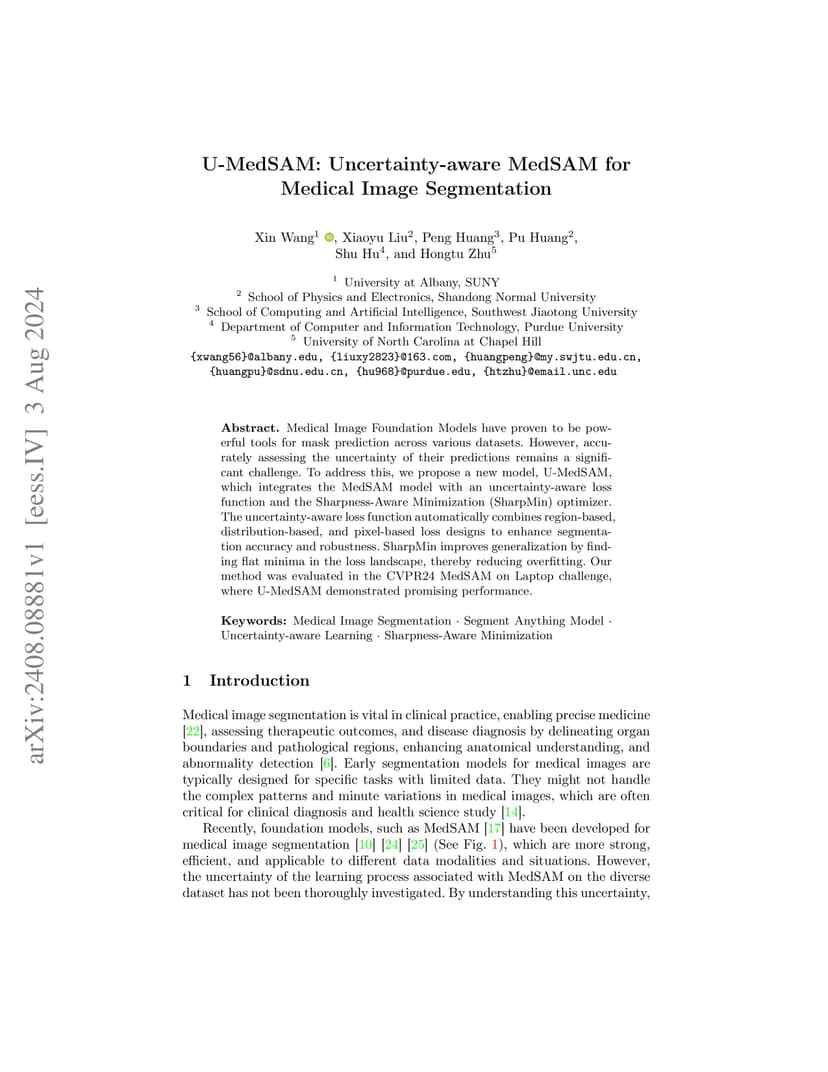 arXiv:2408.08881v1 [eess.IV] 3 Aug 2024

U-MedSAM: Uncertainty-aware MedSAM for Medical Image Segmentation

Xin Wang$^1$, Xiaoyu Liu$^2$, Peng Huang$^3$, Pu Huang$^2$, Shu Hu$^4$, and Hongtu Zhu$^5$

$^1$ University at Albany, SUNY
$^2$ School of Physics and Electronics, Shandong Normal University
$^3$ School of Computing and Artificial Intelligence, Southwest Jiaotong University
$^4$ Department of Computer and Information Technology, Purdue University
$^5$ University of North Carolina at Chapel Hill
{xwang56}@albany.edu, {liuxy2823}@163.com, {huangpeng}@my.swjtu.edu.cn, {huangpu}@sdnu.edu.cn, {hu968}@purdue.edu, {htzhu}@email.unc.edu

Abstract. Medical Image Foundation Models have proven to be powerful tools for mask prediction across various datasets. However, accurately assessing the uncertainty of their predictions remains a significant challenge. To address this, we propose a new model, U-MedSAM, which integrates the MedSAM model with an uncertainty-aware loss function and the Sharpness-Aware Minimization (SharpMin) optimizer. The uncertainty-aware loss function automatically combines region-based, distribution-based, and pixel-based loss designs to enhance segmentation accuracy and robustness. SharpMin improves generalization by finding flat minima in the loss landscape, thereby reducing overfitting. Our method was evaluated in the CVPR24 MedSAM on Laptop challenge, where U-MedSAM demonstrated promising performance.

Keywords: Medical Image Segmentation · Segment Anything Model · Uncertainty-aware Learning · Sharpness-Aware Minimization

1 Introduction

Medical image segmentation is vital in clinical practice, enabling precise medicine [22], assessing therapeutic outcomes, and disease diagnosis by delineating organ boundaries and pathological regions, enhancing anatomical understanding, and abnormality detection [6]. Early segmentation models for medical images are typically designed for specific tasks with limited data. They might not handle the complex patterns and minute variations in medical images, which are often critical for clinical diagnosis and health science study [14].

Recently, foundation models, such as MedSAM [17] have been developed for medical image segmentation [10] [24] [25] (See Fig. 1), which are more strong, efficient, and applicable to different data modalities and situations. However, the uncertainty of the learning process associated with MedSAM on the diverse dataset has not been thoroughly investigated. By understanding this uncertainty,